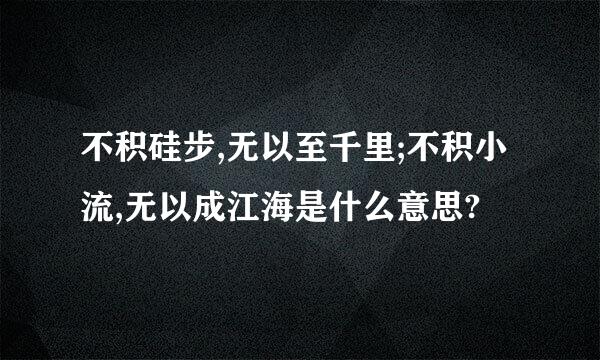 不积硅步,无以至千里;不积小流,无以成江海是什么意思?